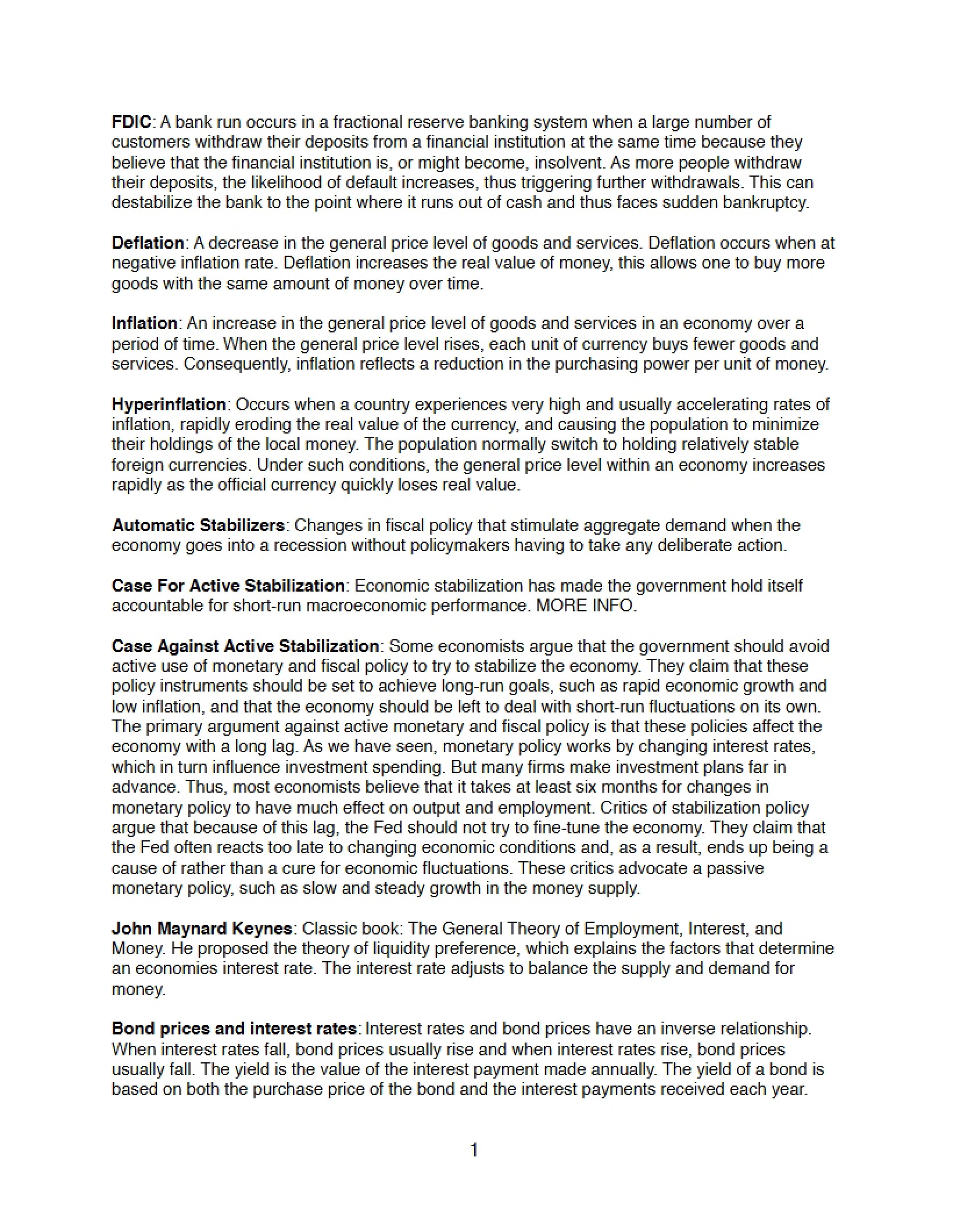 FDIC: A bank run occurs in a fractional reserve banking system when a large number of customers withdraw their deposits from a financial institution at the same time because they believe that the financial institution is, or might become, insolvent. As more people withdraw their deposits, the likelihood of default increases, thus triggering further withdrawals. This can destabilize the bank to the point where it runs out of cash and thus faces sudden bankruptcy.

Deflation: A decrease in the general price level of goods and services. Deflation occurs when at negative inflation rate. Deflation increases the real value of money, this allows one to buy more goods with the same amount of money over time.

Inflation: An increase in the general price level of goods and services in an economy over a period of time. When the general price level rises, each unit of currency buys fewer goods and services. Consequently, inflation reflects a reduction in the purchasing power per unit of money.

Hyperinflation: Occurs when a country experiences very high and usually accelerating rates of inflation, rapidly eroding the real value of the currency, and causing the population to minimize their holdings of the local money. The population normally switch to holding relatively stable foreign currencies. Under such conditions, the general price level within an economy increases rapidly as the official currency quickly loses real value.

Automatic Stabilizers: Changes in fiscal policy that stimulate aggregate demand when the economy goes into a recession without policymakers having to take any deliberate action.

Case For Active Stabilization: Economic stabilization has made the government hold itself accountable for short-run macroeconomic performance. MORE INFO.

Case Against Active Stabilization: Some economists argue that the government should avoid active use of monetary and fiscal policy to try to stabilize the economy. They claim that these policy instruments should be set to achieve long-run goals, such as rapid economic growth and low inflation, and that the economy should be left to deal with short-run fluctuations on its own. The primary argument against active monetary and fiscal policy is that these policies affect the economy with a long lag. As we have seen, monetary policy works by changing interest rates, which in turn influence investment spending. But many firms make investment plans far in advance. Thus, most economists believe that it takes at least six months for changes in monetary policy to have much effect on output and employment. Critics of stabilization policy argue that because of this lag, the Fed should not try to fine-tune the economy. They claim that the Fed often reacts too late to changing economic conditions and, as a result, ends up being a cause of rather than a cure for economic fluctuations. These critics advocate a passive monetary policy, such as slow and steady growth in the money supply.

John Maynard Keynes: Classic book: The General Theory of Employment, Interest, and Money. He proposed the theory of liquidity preference, which explains the factors that determine an economies interest rate. The interest rate adjusts to balance the supply and demand for money.

Bond prices and interest rates: Interest rates and bond prices have an inverse relationship. When interest rates fall, bond prices usually rise and when interest rates rise, bond prices usually fall. The yield is the value of the interest payment made annually. The yield of a bond is based on both the purchase price of the bond and the interest payments received each year.

1